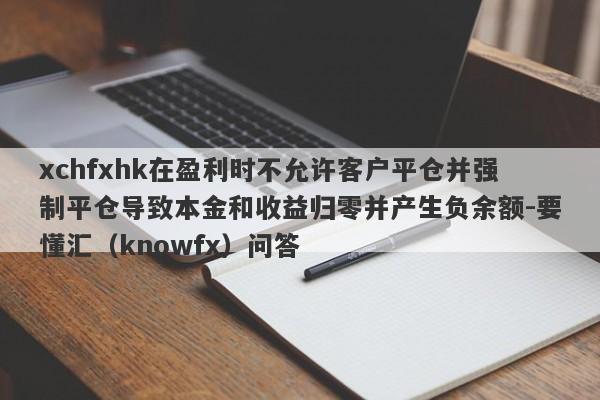 xchfxhk在盈利时不允许客户平仓并强制平仓导致本金和收益归零并产生负余额-要懂汇（knowfx）问答